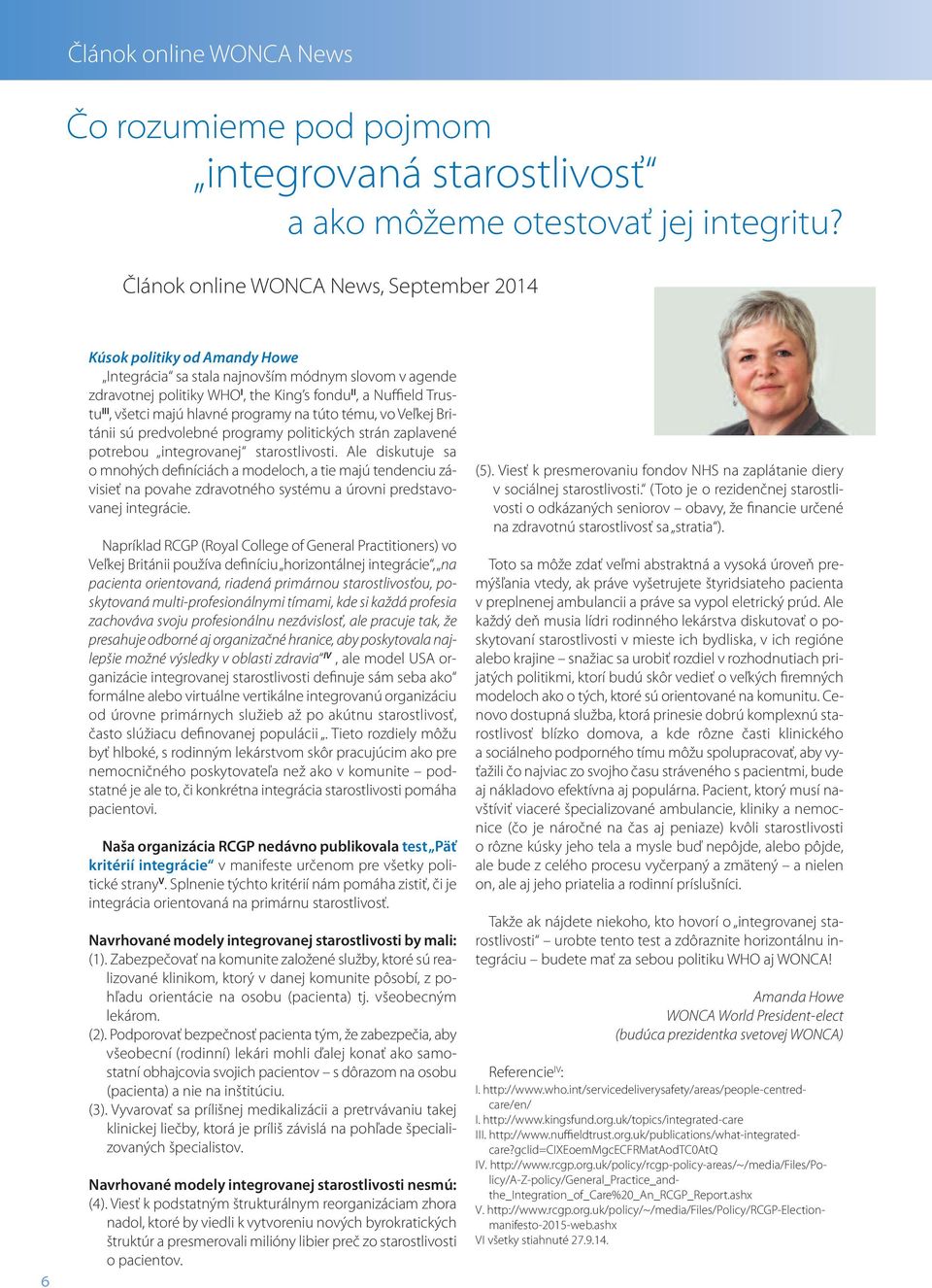 Článok online WONCA News

Čo rozumieme pod pojmom „integrovaná starostlivosť“ a ako môžeme otestovať jej integritu?

Článok online WONCA News, September 2014

Kúsok politiky od Amandy Howe
„Integrácia“ sa stala najnovším módnym slovom v agende zdravotnej politiky WHO$^{I}$, the King's fondu$^{II}$, a Nuffield Trustu$^{III}$, všetci majú hlavné programy na túto tému, vo Veľkej Británii sú predvolebné programy politických strán zaplavené potrebou „integrovanej“ starostlivosti. Ale diskutuje sa o mnohých definíciách a modeloch, a tie majú tendenciu závisieť na povahe zdravotného systému a úrovni predstavovanej integrácie.

Napríklad RCGP (Royal College of General Practitioners) vo Veľkej Británii používa definíciu „horizontálnej integrácie“, „na pacienta orientovaná, riadená primárnou starostlivosťou, poskytovaná multi-profesionálnymi tímami, kde si každá profesia zachováva svoju profesionálnu nezávislosť, ale pracuje tak, že presahuje odborné aj organizačné hranice, aby poskytovala najlepšie možné výsledky v oblasti zdravia“$^{IV}$ , ale model USA organizácie integrovanej starostlivosti definuje sám seba ako“ formálne alebo virtuálne vertikálne integrovanú organizáciu od úrovne primárnych služieb až po akútnu starostlivosť, často slúžiacu definovanej populácii „. Tieto rozdiely môžu byť hlboké, s rodinným lekárstvom skôr pracujúcim ako pre nemocničného poskytovateľa než ako v komunite – podstatné je ale to, či konkrétna integrácia starostlivosti pomáha pacientovi.

Naša organizácia RCGP nedávno publikovala test „Päť kritérií integrácie“ v manifeste určenom pre všetky politické strany$^{V}$. Splnenie týchto kritérií nám pomáha zistiť, či je integrácia orientovaná na primárnu starostlivosť.

Navrhované modely integrovanej starostlivosti by mali:
(1). Zabezpečovať na komunite založené služby, ktoré sú realizované klinikom, ktorý v danej komunite pôsobí, z pohľadu orientácie na osobu (pacienta) tj. všeobecným lekárom.
(2). Podporovať bezpečnosť pacienta tým, že zabezpečia, aby všeobecní (rodinní) lekári mohli ďalej konať ako samostatní obhajcovia svojich pacientov – s dôrazom na osobu (pacienta) a nie na inštitúciu.
(3). Vyvarovať sa prílišnej medikalizácii a pretrvávaniu takej klinickej liečby, ktorá je príliš závislá na pohľade špecializovaných špecialistov.

Navrhované modely integrovanej starostlivosti nesmú:
(4). Viesť k podstatným štrukturálnym reorganizáciam zhora nadol, ktoré by viedli k vytvoreniu nových byrokratických štruktúr a presmerovali milióny libier preč zo starostlivosti o pacientov.

(5). Viesť k presmerovaniu fondov NHS na zaplátanie diery v sociálnej starostlivosti.“ (Toto je o rezidenčnej starostlivosti o odkázaných seniorov – obavy, že financie určené na zdravotnú starostlivosť sa „stratia“).

Toto sa môže zdať veľmi abstraktná a vysoká úroveň premýšľania vtedy, ak práve vyšetrujete štyridsiateho pacienta v preplnenej ambulancii a práve sa vypol eletrický prúd. Ale každý deň musia lídri rodinného lekárstva diskutovať o poskytovaní starostlivosti v mieste ich bydliska, v ich regióne alebo krajine – snažiac sa urobiť rozdiel v rozhodnutiach prijatých politikmi, ktorí budú skôr vedieť o veľkých firemných modeloch ako o tých, ktoré sú orientované na komunitu. Cenovo dostupná služba, ktorá prinesie dobrú komplexnú starostlivosť blízko domova, a kde rôzne časti klinického a sociálneho podporného tímu môžu spolupracovať, aby vyťažili čo najviac zo svojho času stráveného s pacientmi, bude aj nákladovo efektívna aj populárna. Pacient, ktorý musí navštíviť viaceré špecializované ambulancie, kliniky a nemocnice (čo je náročné na čas aj peniaze) kvôli starostlivosti o rôzne kúsky jeho tela a mysle buď nepôjde, alebo pôjde, ale bude z celého procesu vyčerpaný a zmätený – a nielen on, ale aj jeho priatelia a rodinní príslušníci.

Takže ak nájdete niekoho, kto hovorí o „integrovanej starostlivosti“ – urobte tento test a zdôraznite horizontálnu integráciu – budete mať za sebou politiku WHO aj WONCA!

Amanda Howe
WONCA World President-elect
(budúca prezidentka svetovej WONCA)

Referencie$^{IV}$:
I. http://www.who.int/servicedeliverysafety/areas/people-centred-care/en/
I. http://www.kingsfund.org.uk/topics/integrated-care
III. http://www.nuffieldtrust.org.uk/publications/what-integrated-care?gclid=CIXEoemMgcECFRMatAodTC0AtQ
IV. http://www.rcgp.org.uk/policy/rcgp-policy-areas/~/media/Files/Policy/A-Z-policy/General_Practice_and-the_Integration_of_Care%20_An_RCGP_Report.ashx
V. http://www.rcgp.org.uk/policy/~/media/Files/Policy/RCGP-Election-manifesto-2015-web.ashx
VI všetky stiahnuté 27.9.14.

6